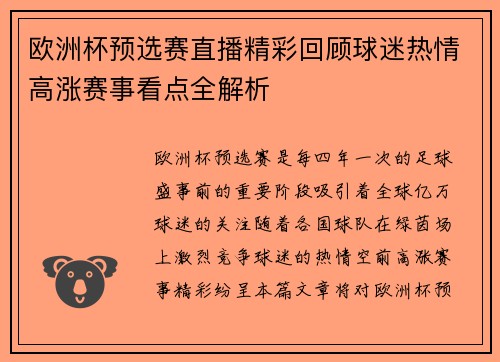 欧洲杯预选赛直播精彩回顾球迷热情高涨赛事看点全解析

欧洲杯预选赛是每四年一次的足球盛事前的重要阶段吸引着全球亿万球迷的关注随着各国球队在绿茵场上激烈竞争球迷的热情空前高涨赛事精彩纷呈本篇文章将对欧洲杯预